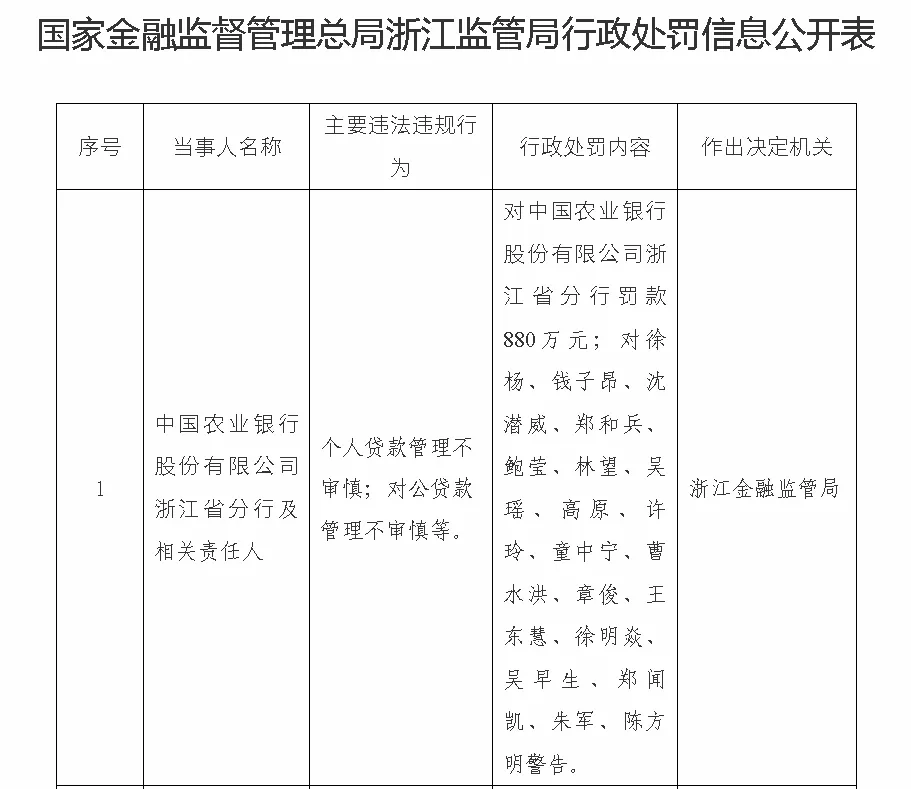 国家金融监督管理总局浙江监管局行政处罚信息公开表

| 序号 | 当事人名称 | 主要违法违规行为 | 行政处罚内容 | 作出决定机关 |
|---|---|---|---|---|
| 1 | 中国农业银行股份有限公司浙江省分行及相关责任人 | 个人贷款管理不审慎；对公贷款管理不审慎等。 | 对中国农业银行股份有限公司浙江省分行罚款880万元；对徐杨、钱子昂、沈潜威、郑和兵、鲍莹、林望、吴瑶、高原、许玲、童中宁、曹水洪、章俊、王东慧、徐明焱、吴早生、郑闻凯、朱军、陈方明警告。 | 浙江金融监管局 |